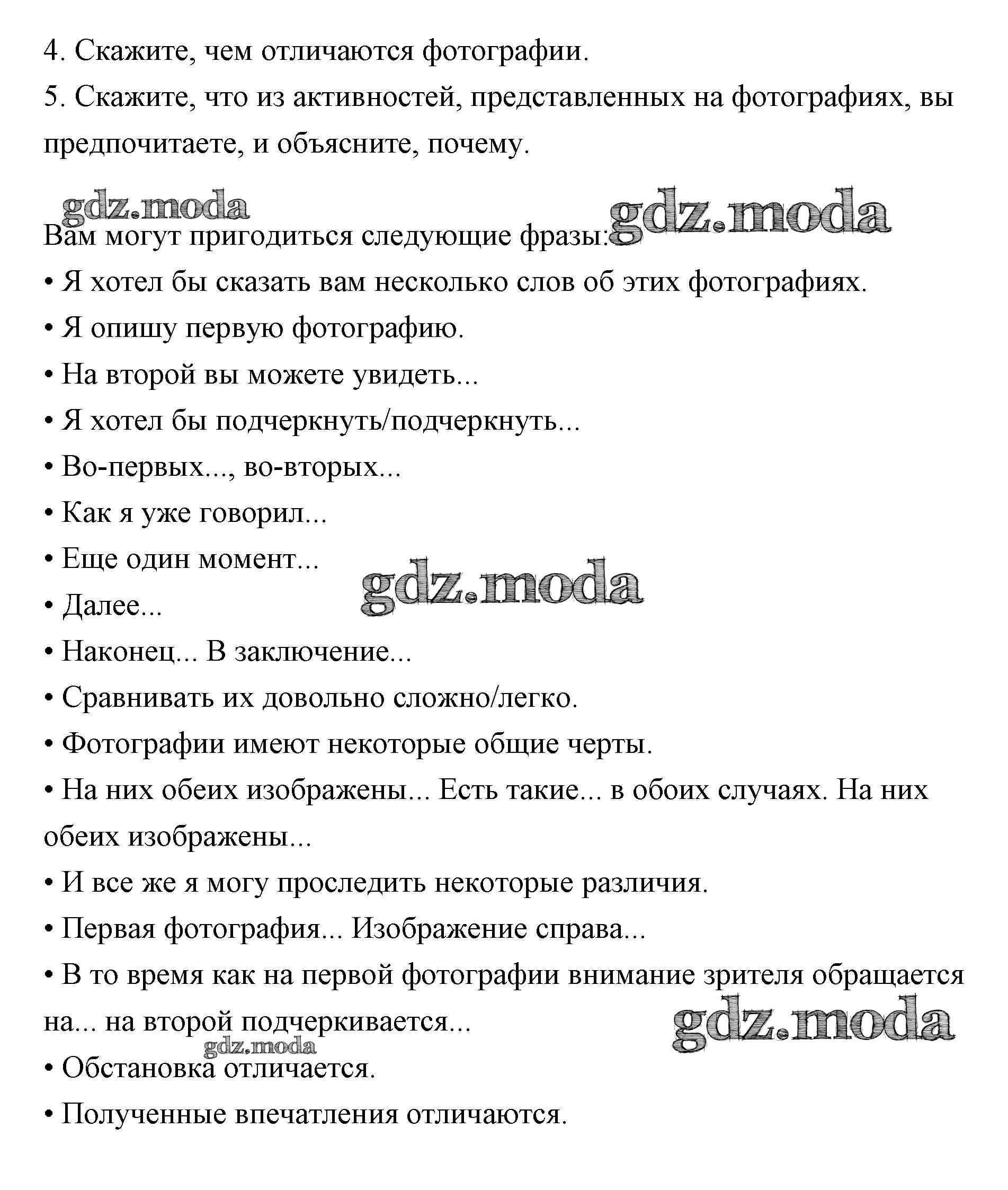 4. Скажите, чем отличаются фотографии.
5. Скажите, что из активностей, представленных на фотографиях, вы предпочитаете, и объясните, почему.

gdz.moda gdz.moda
Вам могут пригодиться следующие фразы:
• Я хотел бы сказать вам несколько слов об этих фотографиях.
• Я опишу первую фотографию.
• На второй вы можете увидеть...
• Я хотел бы подчеркнуть/подчеркнуть...
• Во-первых..., во-вторых...
• Как я уже говорил...
• Еще один момент...
gdz.moda
• Далее...
• Наконец... В заключение...
• Сравнивать их довольно сложно/легко.
• Фотографии имеют некоторые общие черты.
• На них обеих изображены... Есть такие... в обоих случаях. На них обеих изображены...
• И все же я могу проследить некоторые различия.
• Первая фотография... Изображение справа...
• В то время как на первой фотографии внимание зрителя обращается на... на второй подчеркивается...
gdz.moda
gdz.moda
• Обстановка отличается.
• Полученные впечатления отличаются.